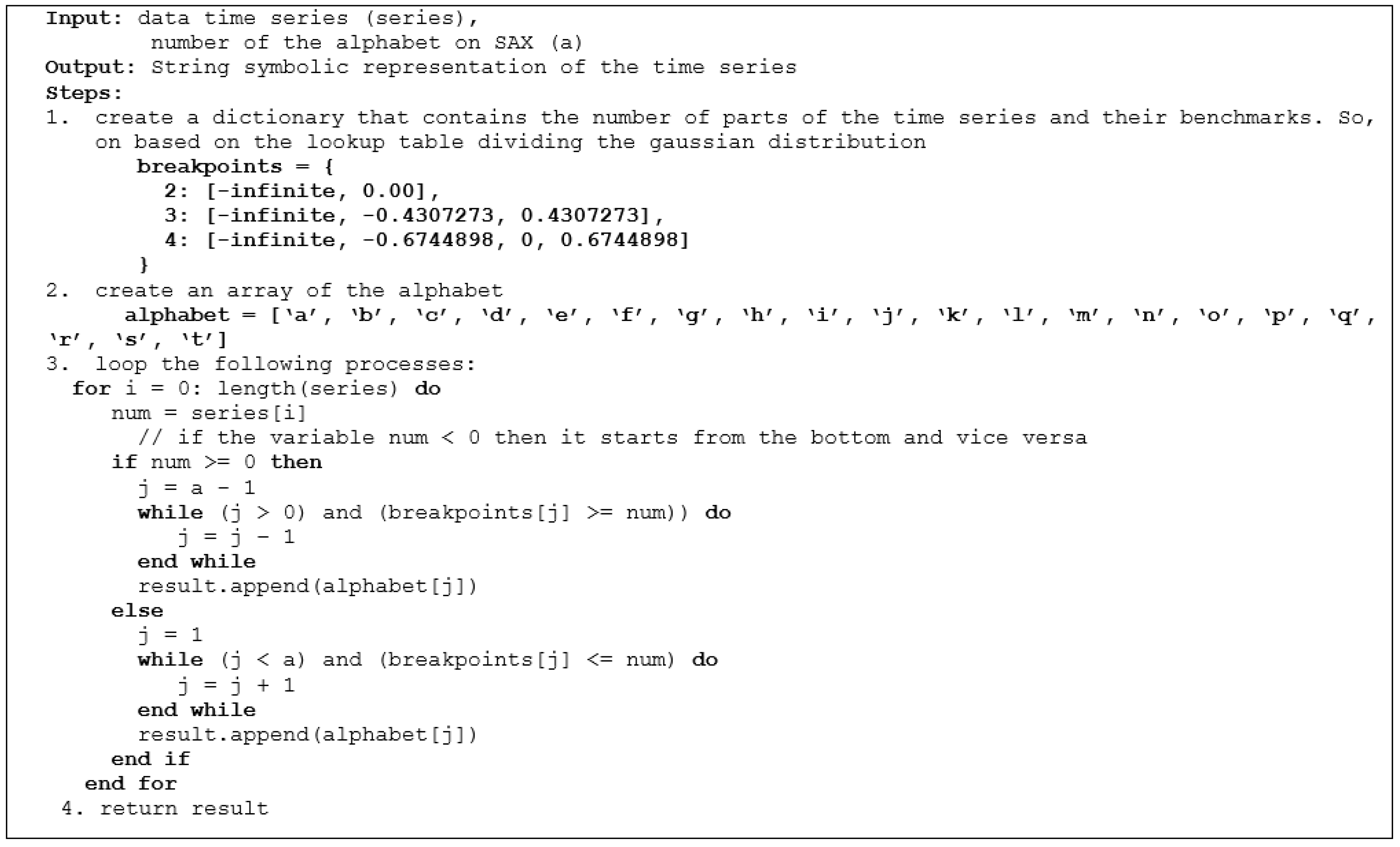 Input: data time series (series),
number of the alphabet on SAX (a)
Output: String symbolic representation of the time series
Steps:
1. create a dictionary that contains the number of parts of the time series and their benchmarks. So, on based on the lookup table dividing the gaussian distribution
breakpoints = {
2: [-infinite, 0.00],
3: [-infinite, -0.4307273, 0.4307273],
4: [-infinite, -0.6744898, 0, 0.6744898]
}
2. create an array of the alphabet
alphabet = ['a', 'b', 'c', 'd', 'e', 'f', 'g', 'h', 'i', 'j', 'k', 'l', 'm', 'n', 'o', 'p', 'q', 'r', 's', 't']
3. loop the following processes:
for i = 0: length(series) do
num = series[i]
// if the variable num < 0 then it starts from the bottom and vice versa
if num >= 0 then
j = a - 1
while (j > 0) and (breakpoints[j] >= num)) do
j = j - 1
end while
result.append(alphabet[j])
else
j = 1
while (j < a) and (breakpoints[j] <= num) do
j = j + 1
end while
result.append(alphabet[j])
end if
end for
4. return result